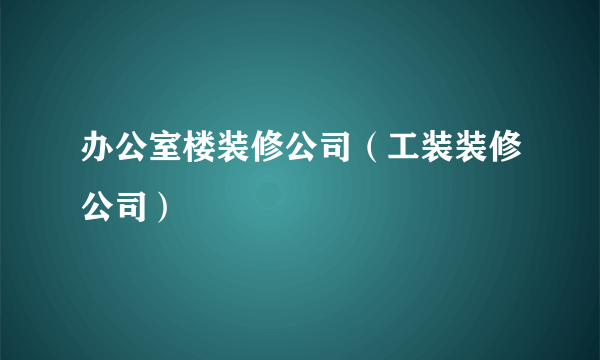 办公室楼装修公司（工装装修公司）